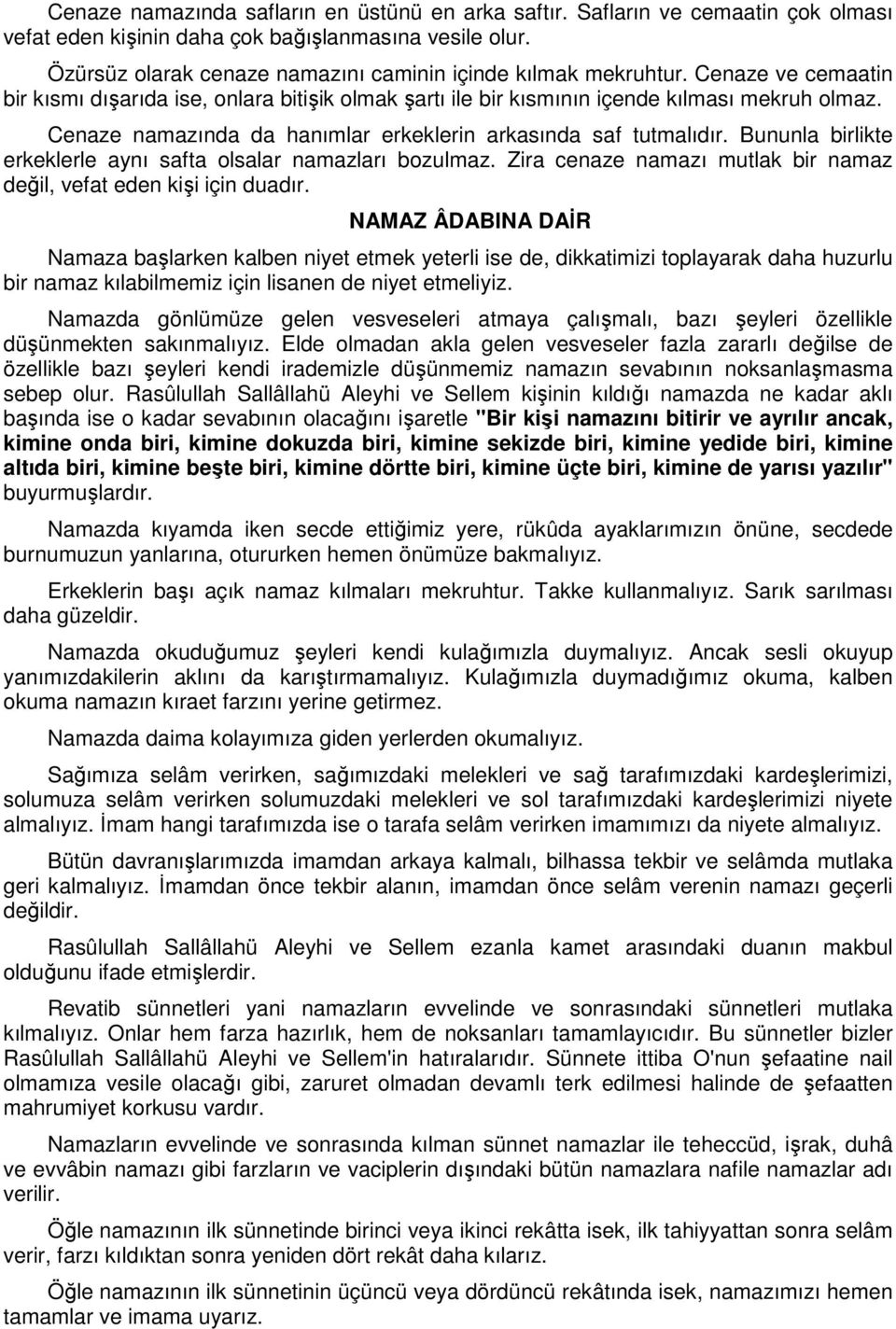 Cenaze namazında safların en üstünü en arka saftır. Safların ve cemaatin çok olması vefat eden kişinin daha çok bağışlanmasına vesile olur.

Özürsüz olarak cenaze namazını caminin içinde kılmak mekruhtur. Cenaze ve cemaatin bir kısmı dışarıda ise, onlara bitişik olmak şartı ile bir kısmının içende kılması mekruh olmaz.

Cenaze namazında da hanımlar erkeklerin arkasında saf tutmalıdır. Bununla birlikte erkeklerle aynı safta olsalar namazları bozulmaz. Zira cenaze namazı mutlak bir namaz değil, vefat eden kişi için duadır.

NAMAZ ÂDABINA DAİR

Namaza başlarken kalben niyet etmek yeterli ise de, dikkatimizi toplayarak daha huzurlu bir namaz kılabilmemiz için lisanen de niyet etmeliyiz.

Namazda gönlümüze gelen vesveseleri atmaya çalışmalı, bazı şeyleri özellikle düşünmekten sakınmalıyız. Elde olmadan akla gelen vesveseler fazla zararlı değilse de özellikle bazı şeyleri kendi irademizle düşünmemiz namazın sevabının noksanlaşmasma sebep olur. Rasûlullah Sallâllahü Aleyhi ve Sellem kişinin kıldığı namazda ne kadar aklı başında ise o kadar sevabının olacağını işaretle "Bir kişi namazını bitirir ve ayrılır ancak, kimine onda biri, kimine dokuzda biri, kimine sekizde biri, kimine yedide biri, kimine altıda biri, kimine beşte biri, kimine dörtte biri, kimine üçte biri, kimine de yarısı yazılır" buyurmuşlardır.

Namazda kıyamda iken secde ettiğimiz yere, rükûda ayaklarımızın önüne, secdede burnumuzun yanlarına, otururken hemen önümüze bakmalıyız.

Erkeklerin başı açık namaz kılmaları mekruhtur. Takke kullanmalıyız. Sarık sarılması daha güzeldir.

Namazda okuduğumuz şeyleri kendi kulağımızla duymalıyız. Ancak sesli okuyup yanımızdakilerin aklını da karıştırmamalıyız. Kulağımızla duymadığımız okuma, kalben okuma namazın kıraet farzını yerine getirmez.

Namazda daima kolayımıza giden yerlerden okumalıyız.

Sağımıza selâm verirken, sağımızdaki melekleri ve sağ tarafımızdaki kardeşlerimizi, solumuza selâm verirken solumuzdaki melekleri ve sol tarafımızdaki kardeşlerimizi niyete almalıyız. İmam hangi tarafımızda ise o tarafa selâm verirken imamımızı da niyete almalıyız.

Bütün davranışlarımızda imamdan arkaya kalmalı, bilhassa tekbir ve selâmda mutlaka geri kalmalıyız. İmamdan önce tekbir alanın, imamdan önce selâm verenin namazı geçerli değildir.

Rasûlullah Sallâllahü Aleyhi ve Sellem ezanla kamet arasındaki duanın makbul olduğunu ifade etmişlerdir.

Revatib sünnetleri yani namazların evvelinde ve sonrasındaki sünnetleri mutlaka kılmalıyız. Onlar hem farza hazırlık, hem de noksanları tamamlayıcıdır. Bu sünnetler bizler Rasûlullah Sallâllahü Aleyhi ve Sellem'in hatıralarıdır. Sünnete ittiba O'nun şefaatine nail olmamıza vesile olacağı gibi, zaruret olmadan devamlı terk edilmesi halinde de şefaatten mahrumiyet korkusu vardır.

Namazların evvelinde ve sonrasında kılman sünnet namazlar ile teheccüd, işrak, duhâ ve evvâbin namazı gibi farzların ve vaciplerin dışındaki bütün namazlara nafile namazlar adı verilir.

Öğle namazının ilk sünnetinin birinci veya ikinci rekâtta isek, ilk tahiyyattan sonra selâm verir, farzı kıldıktan sonra yeniden dört rekât daha kılarız.

Öğle namazının ilk sünnetinin üçüncü veya dördüncü rekâtında isek, namazımızı hemen tamamlar ve imama uyarız.